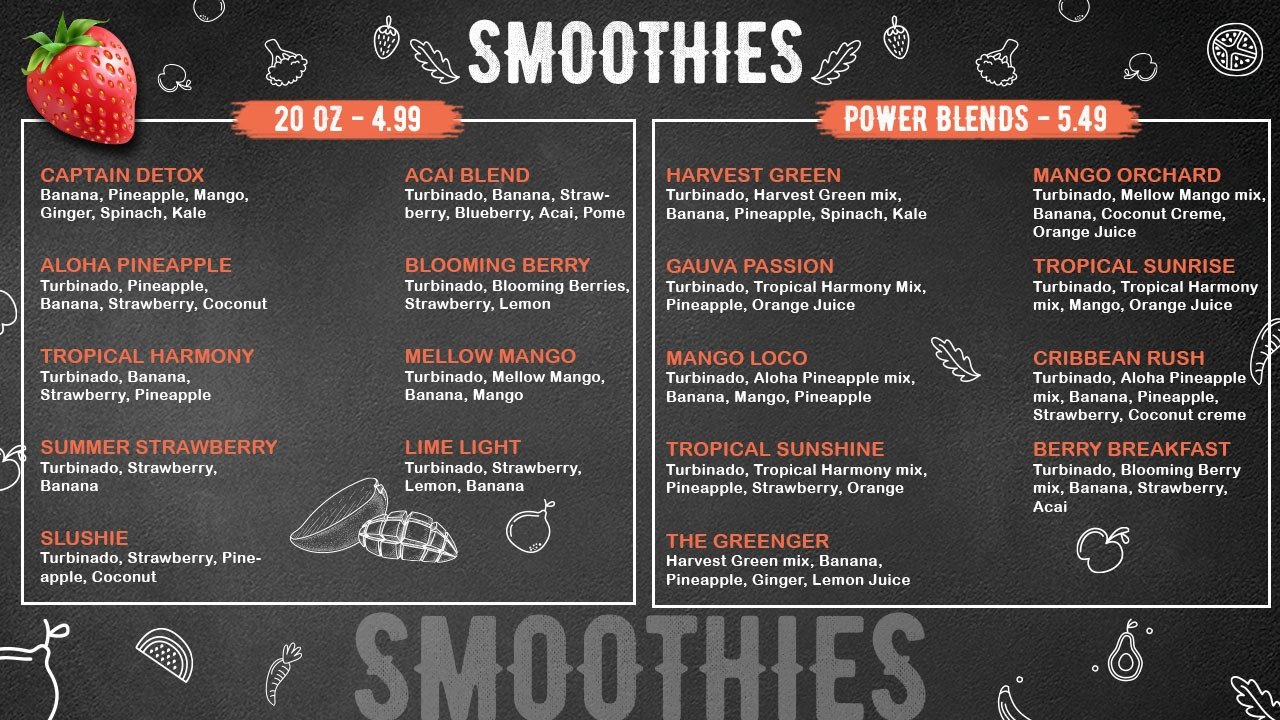 SMOOTHIES

20 OZ - 4.99

CAPTAIN DETOX
Banana, Pineapple, Mango, Ginger, Spinach, Kale

ALOHA PINEAPPLE
Turbinado, Pineapple, Banana, Strawberry, Coconut

TROPICAL HARMONY
Turbinado, Banana, Strawberry, Pineapple

SUMMER STRAWBERRY
Turbinado, Strawberry, Banana

SLUSHIE
Turbinado, Strawberry, Pineapple, Coconut

ACAI BLEND
Turbinado, Banana, Strawberry, Blueberry, Acai, Pome

BLOOMING BERRY
Turbinado, Blooming Berries, Strawberry, Lemon

MELLOW MANGO
Turbinado, Mellow Mango, Banana, Mango

LIME LIGHT
Turbinado, Strawberry, Lemon, Banana

POWER BLENDS - 5.49

HARVEST GREEN
Turbinado, Harvest Green mix, Banana, Pineapple, Spinach, Kale

GAUVA PASSION
Turbinado, Tropical Harmony Mix, Pineapple, Orange Juice

MANGO LOCO
Turbinado, Aloha Pineapple mix, Banana, Mango, Pineapple

TROPICAL SUNSHINE
Turbinado, Tropical Harmony mix, Pineapple, Strawberry, Orange

THE GREENGER
Harvest Green mix, Banana, Pineapple, Ginger, Lemon Juice

MANGO ORCHARD
Turbinado, Mellow Mango mix, Banana, Coconut Creme, Orange Juice

TROPICAL SUNRISE
Turbinado, Tropical Harmony mix, Mango, Orange Juice

CRIBBEAN RUSH
Turbinado, Aloha Pineapple mix, Banana, Pineapple, Strawberry, Coconut creme

BERRY BREAKFAST
Turbinado, Blooming Berry mix, Banana, Strawberry, Acai

SMOOTHIES